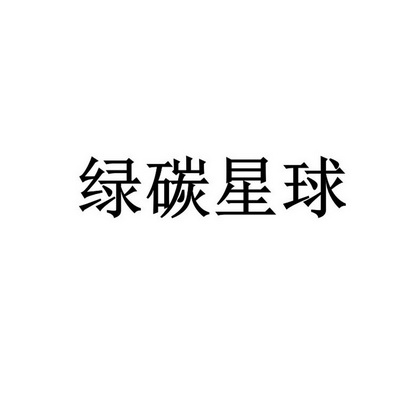 绿碳星球